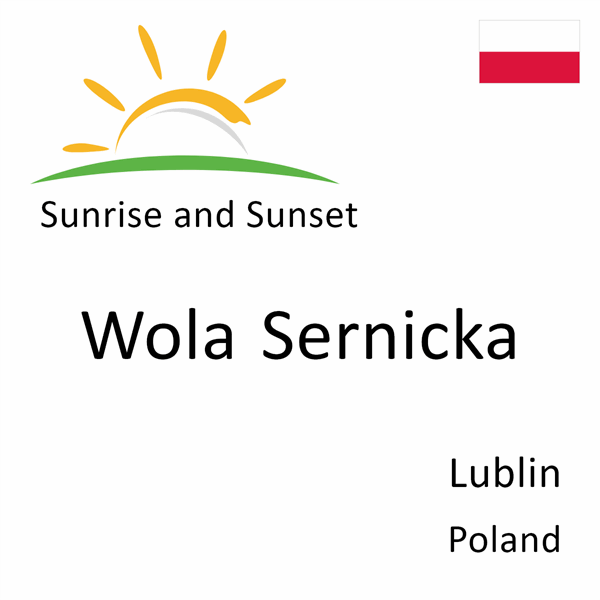 Sunrise and Sunset

Wola Sernicka

Lublin

Poland